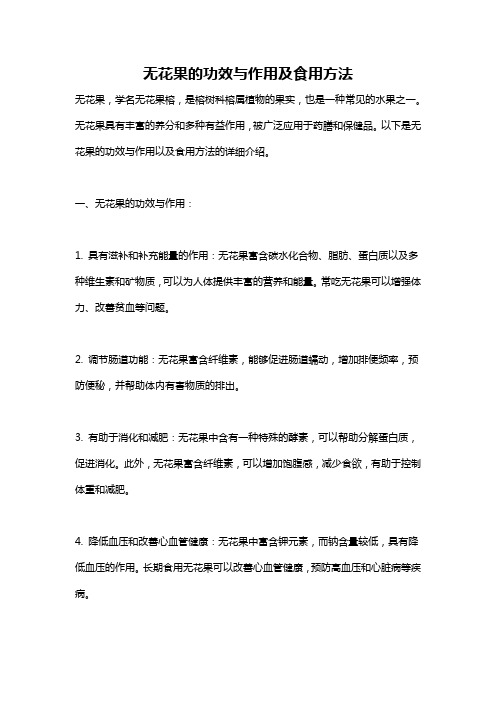 无花果的功效与作用及食用方法

无花果，学名无花果榕，是榕树科榕属植物的果实，也是一种常见的水果之一。无花果具有丰富的养分和多种有益作用，被广泛应用于药膳和保健品。以下是无花果的功效与作用以及食用方法的详细介绍。

一、无花果的功效与作用：

1. 具有滋补和补充能量的作用：无花果富含碳水化合物、脂肪、蛋白质以及多种维生素和矿物质，可以为人体提供丰富的营养和能量。常吃无花果可以增强体力、改善贫血等问题。

2. 调节肠道功能：无花果富含纤维素，能够促进肠道蠕动，增加排便频率，预防便秘，并帮助体内有害物质的排出。

3. 有助于消化和减肥：无花果中含有一种特殊的酵素，可以帮助分解蛋白质，促进消化。此外，无花果富含纤维素，可以增加饱腹感，减少食欲，有助于控制体重和减肥。

4. 降低血压和改善心血管健康：无花果中富含钾元素，而钠含量较低，具有降低血压的作用。长期食用无花果可以改善心血管健康，预防高血压和心脏病等疾病。